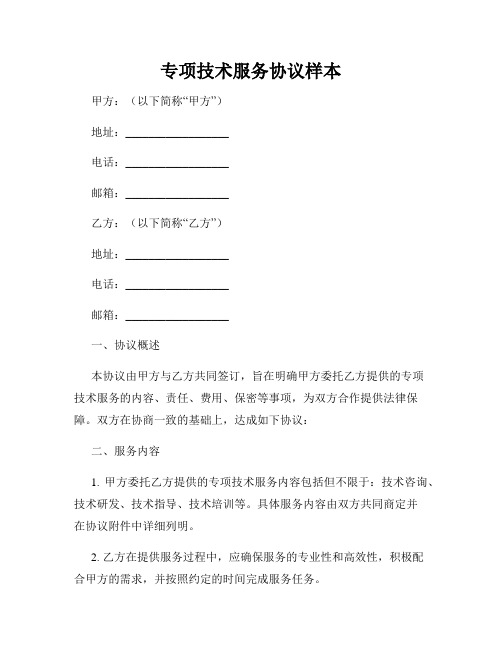 专项技术服务协议样本

甲方：（以下简称“甲方”）

地址：__________________

电话：__________________

邮箱：__________________

乙方：（以下简称“乙方”）

地址：__________________

电话：__________________

邮箱：__________________

一、协议概述

本协议由甲方与乙方共同签订，旨在明确甲方委托乙方提供的专项技术服务的内容、责任、费用、保密等事项，为双方合作提供法律保障。双方在协商一致的基础上，达成如下协议：

二、服务内容

1. 甲方委托乙方提供的专项技术服务内容包括但不限于：技术咨询、技术研发、技术指导、技术培训等。具体服务内容由双方共同商定并在协议附件中详细列明。

2. 乙方在提供服务过程中，应确保服务的专业性和高效性，积极配合甲方的需求，并按照约定的时间完成服务任务。